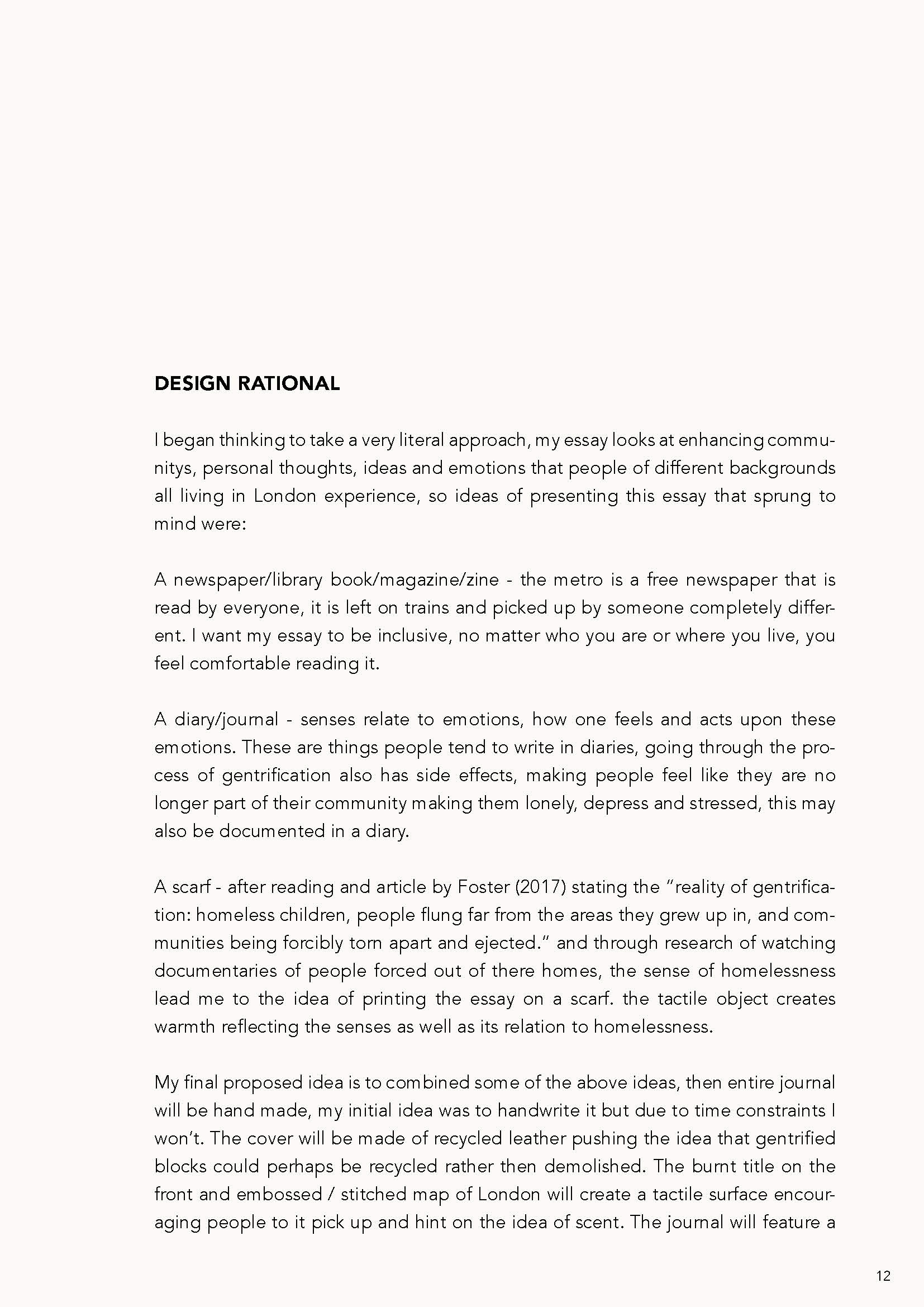 DESIGN RATIONAL

I began thinking to take a very literal approach, my essay looks at enhancing communitys, personal thoughts, ideas and emotions that people of different backgrounds all living in London experience, so ideas of presenting this essay that sprung to mind were:

A newspaper/library book/magazine/zine - the metro is a free newspaper that is read by everyone, it is left on trains and picked up by someone completely different. I want my essay to be inclusive, no matter who you are or where you live, you feel comfortable reading it.

A diary/journal - senses relate to emotions, how one feels and acts upon these emotions. These are things people tend to write in diaries, going through the process of gentrification also has side effects, making people feel like they are no longer part of their community making them lonely, depress and stressed, this may also be documented in a diary.

A scarf - after reading and article by Foster (2017) stating the "reality of gentrification: homeless children, people flung far from the areas they grew up in, and communities being forcibly torn apart and ejected." and through research of watching documentaries of people forced out of there homes, the sense of homelessness lead me to the idea of printing the essay on a scarf. the tactile object creates warmth reflecting the senses as well as its relation to homelessness.

My final proposed idea is to combined some of the above ideas, then entire journal will be hand made, my initial idea was to handwrite it but due to time constraints I won't. The cover will be made of recycled leather pushing the idea that gentrified blocks could perhaps be recycled rather then demolished. The burnt title on the front and embossed / stitched map of London will create a tactile surface encouraging people to it pick up and hint on the idea of scent. The journal will feature a

12